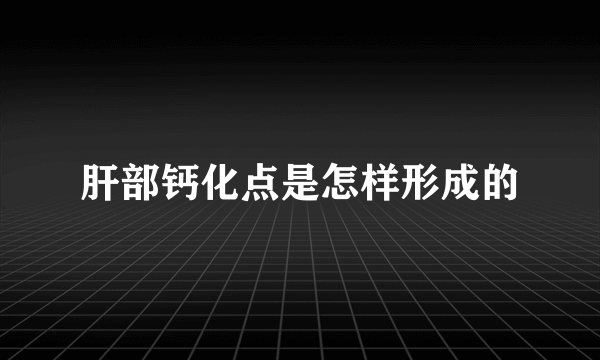 肝部钙化点是怎样形成的